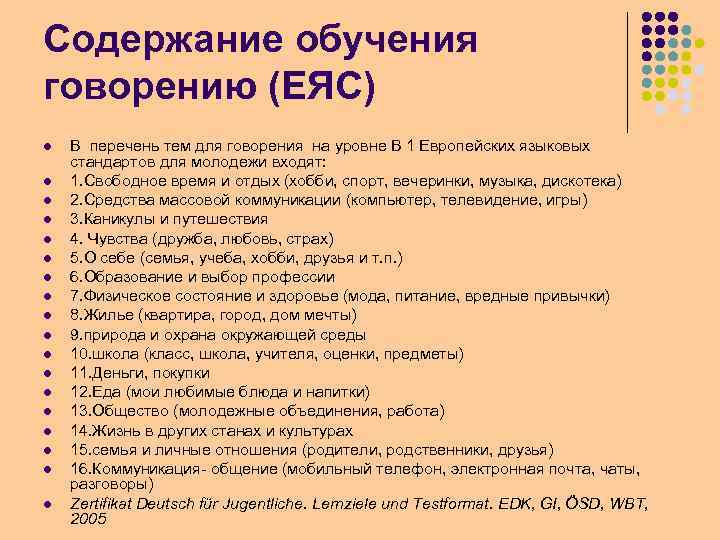 Содержание обучения говорению (ЕЯС)

- В перечень тем для говорения на уровне В 1 Европейских языковых стандартов для молодежи входят:
- 1.Свободное время и отдых (хобби, спорт, вечеринки, музыка, дискотека)
- 2.Средства массовой коммуникации (компьютер, телевидение, игры)
- 3.Каникулы и путешествия
- 4. Чувства (дружба, любовь, страх)
- 5.О себе (семья, учеба, хобби, друзья и т.п.)
- 6.Образование и выбор профессии
- 7.Физическое состояние и здоровье (мода, питание, вредные привычки)
- 8.Жилье (квартира, город, дом мечты)
- 9.природа и охрана окружающей среды
- 10.школа (класс, школа, учителя, оценки, предметы)
- 11.Деньги, покупки
- 12.Еда (мои любимые блюда и напитки)
- 13.Общество (молодежные объединения, работа)
- 14.Жизнь в других станах и культурах
- 15.семья и личные отношения (родители, родственники, друзья)
- 16.Коммуникация- общение (мобильный телефон, электронная почта, чаты, разговоры)
- Zertifikat Deutsch für Jugentliche. Lemziele und Testformat. EDK, GI, ÖSD, WBT, 2005